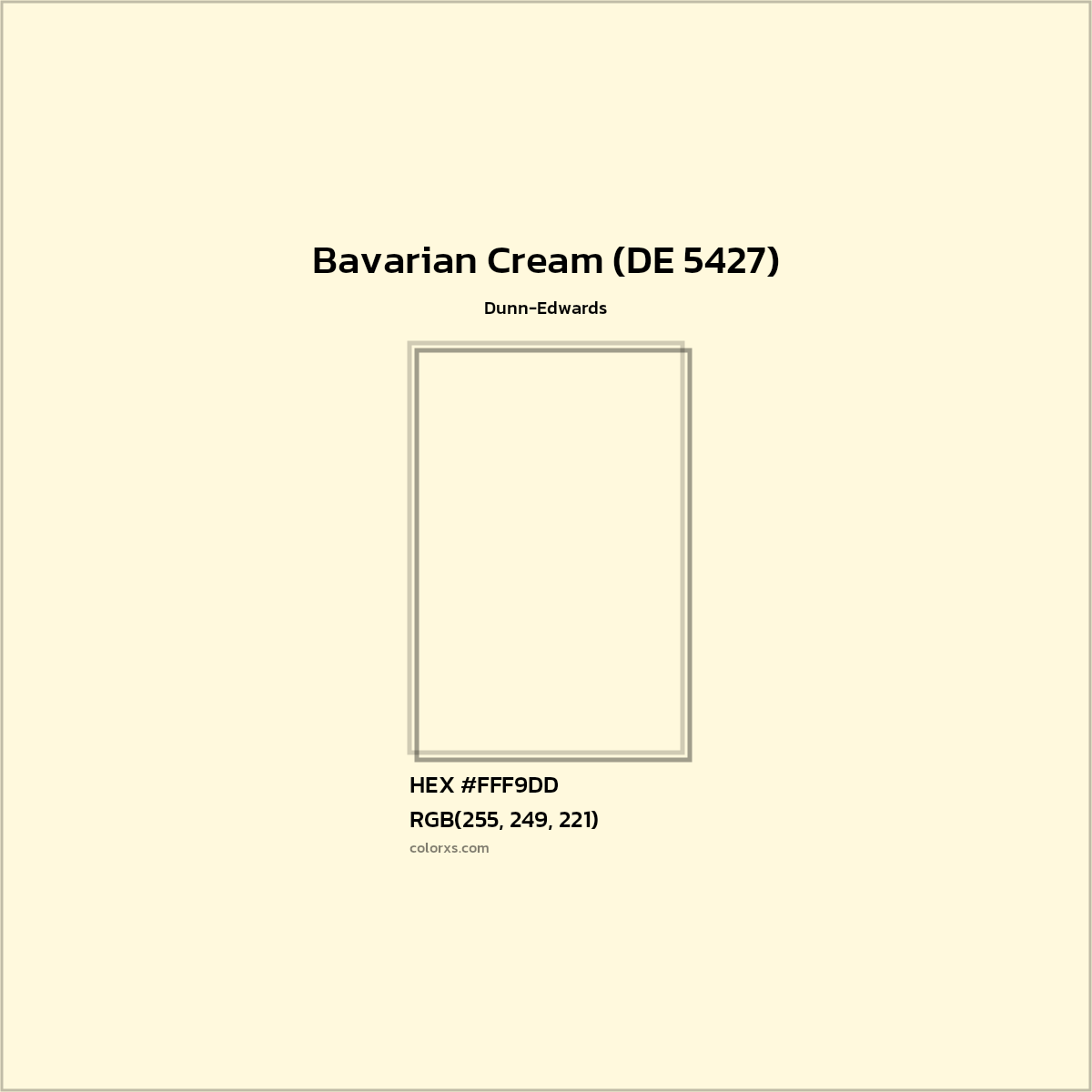 Bavarian Cream (DE 5427)

Dunn-Edwards

HEX #FFF9DD

RGB(255, 249, 221)

colorxs.com